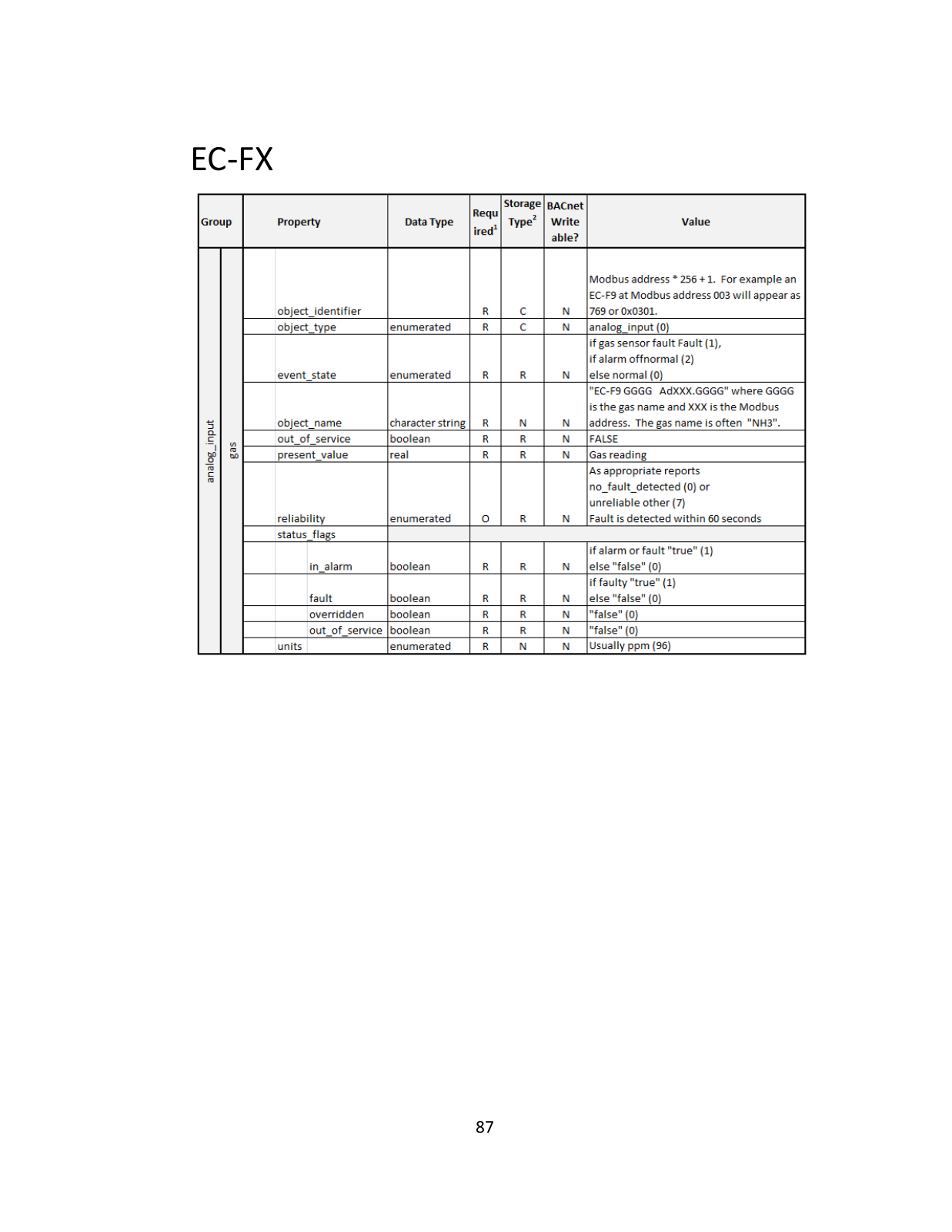 EC-FX

| Group | | Property | Data Type | Required$^1$ | Storage Type$^2$ | BACnet Writeable? | Value |
|---|---|---|---|---|---|---|---|
| analog_input | gas | object_identifier | | R | C | N | Modbus address * 256 + 1. For example an EC-F9 at Modbus address 003 will appear as 769 or 0x0301. |
| | | object_type | enumerated | R | C | N | analog_input (0) |
| | | event_state | enumerated | R | R | N | if gas sensor fault Fault (1), if alarm offnormal (2) else normal (0) |
| | | object_name | character string | R | N | N | "EC-F9 GGGG AdXXX.GGGG" where GGGG is the gas name and XXX is the Modbus address. The gas name is often "NH3". |
| | | out_of_service | boolean | R | R | N | FALSE |
| | | present_value | real | R | R | N | Gas reading |
| | | reliability | enumerated | O | R | N | As appropriate reports no_fault_detected (0) or unreliable other (7) Fault is detected within 60 seconds |
| | | status_flags | | | | | |
| | | in_alarm | boolean | R | R | N | if alarm or fault "true" (1) else "false" (0) |
| | | fault | boolean | R | R | N | if faulty "true" (1) else "false" (0) |
| | | overridden | boolean | R | R | N | "false" (0) |
| | | out_of_service | boolean | R | R | N | "false" (0) |
| | | units | enumerated | R | N | N | Usually ppm (96) |

87